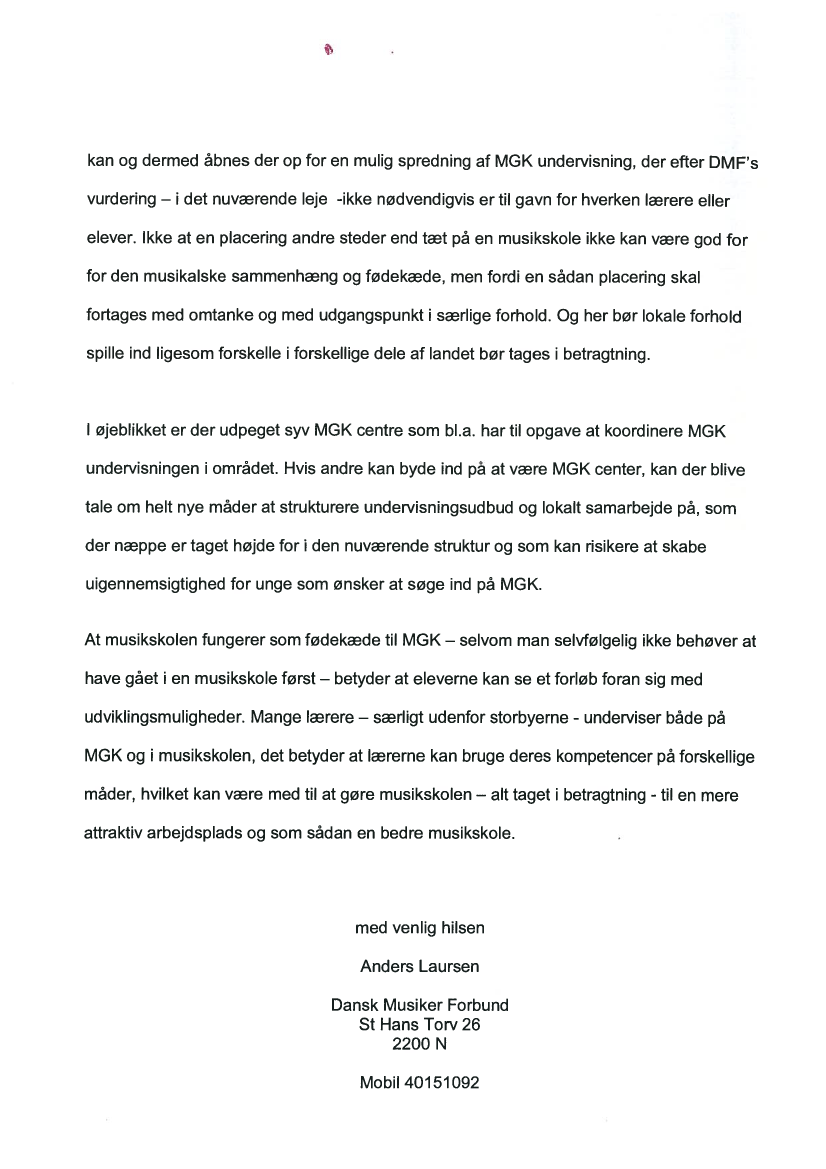 kan og dermed åbnes der op for en mulig spredning af MGK undervisning, der efter DMF's vurdering – i det nuværende leje -ikke nødvendigvis er til gavn for hverken lærere eller elever. Ikke at en placering andre steder end tæt på en musikskole ikke kan være god for for den musikalske sammenhæng og fødekæde, men fordi en sådan placering skal fortages med omtanke og med udgangspunkt i særlige forhold. Og her bør lokale forhold spille ind ligesom forskelle i forskellige dele af landet bør tages i betragtning.

I øjeblikket er der udpeget syv MGK centre som bl.a. har til opgave at koordinere MGK undervisningen i området. Hvis andre kan byde ind på at være MGK center, kan der blive tale om helt nye måder at strukturere undervisningsudbud og lokalt samarbejde på, som der næppe er taget højde for i den nuværende struktur og som kan risikere at skabe uigennemsigtighed for unge som ønsker at søge ind på MGK.

At musikskolen fungerer som fødekæde til MGK – selvom man selvfølgelig ikke behøver at have gået i en musikskole først – betyder at eleverne kan se et forløb foran sig med udviklingsmuligheder. Mange lærere – særligt udenfor storbyerne - underviser både på MGK og i musikskolen, det betyder at lærerne kan bruge deres kompetencer på forskellige måder, hvilket kan være med til at gøre musikskolen – alt taget i betragtning - til en mere attraktiv arbejdsplads og som sådan en bedre musikskole.

med venlig hilsen

Anders Laursen

Dansk Musiker Forbund
St Hans Torv 26
2200 N

Mobil 40151092